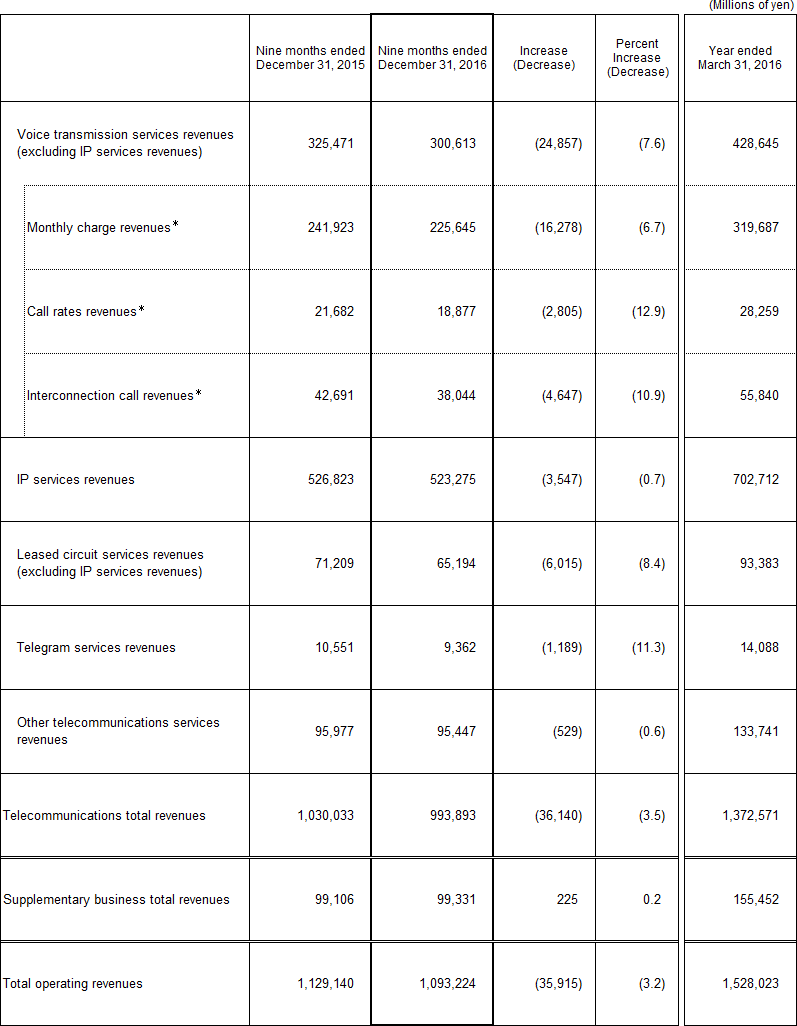 (Millions of yen)

|  | Nine months ended December 31, 2015 | Nine months ended December 31, 2016 | Increase (Decrease) | Percent Increase (Decrease) | Year ended March 31, 2016 |
|---|---|---|---|---|---|
| Voice transmission services revenues (excluding IP services revenues) | 325,471 | 300,613 | (24,857) | (7.6) | 428,645 |
| Monthly charge revenues* | 241,923 | 225,645 | (16,278) | (6.7) | 319,687 |
| Call rates revenues* | 21,682 | 18,877 | (2,805) | (12.9) | 28,259 |
| Interconnection call revenues* | 42,691 | 38,044 | (4,647) | (10.9) | 55,840 |
| IP services revenues | 526,823 | 523,275 | (3,547) | (0.7) | 702,712 |
| Leased circuit services revenues (excluding IP services revenues) | 71,209 | 65,194 | (6,015) | (8.4) | 93,383 |
| Telegram services revenues | 10,551 | 9,362 | (1,189) | (11.3) | 14,088 |
| Other telecommunications services revenues | 95,977 | 95,447 | (529) | (0.6) | 133,741 |
| Telecommunications total revenues | 1,030,033 | 993,893 | (36,140) | (3.5) | 1,372,571 |
| Supplementary business total revenues | 99,106 | 99,331 | 225 | 0.2 | 155,452 |
| Total operating revenues | 1,129,140 | 1,093,224 | (35,915) | (3.2) | 1,528,023 |